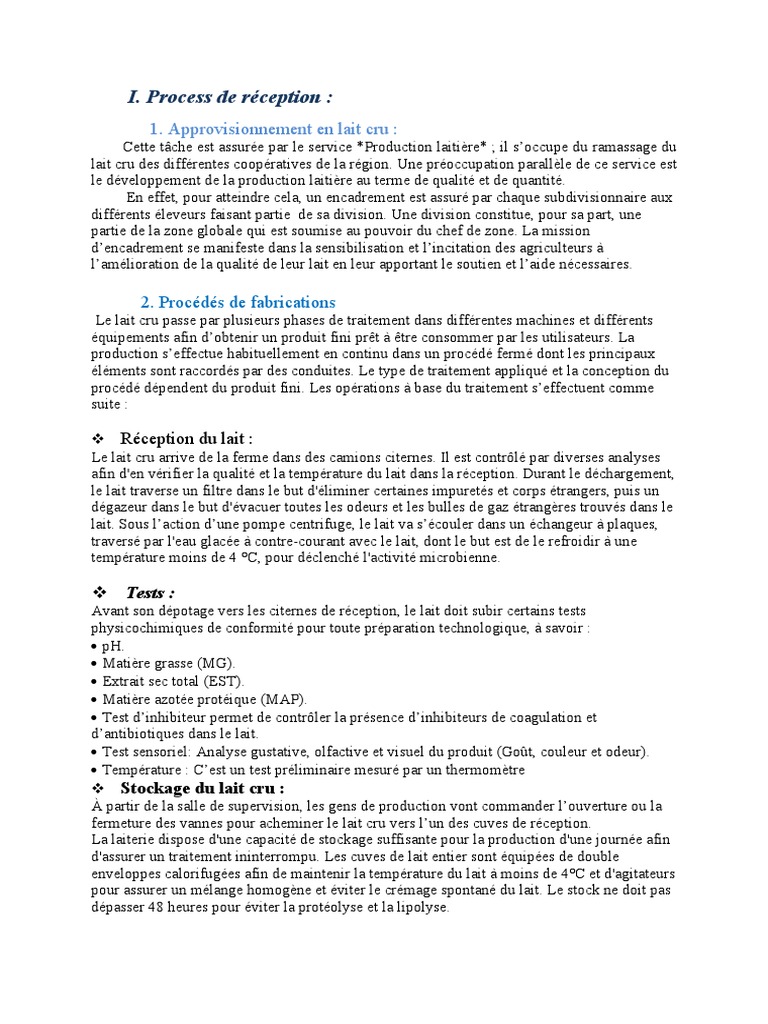 I. Process de réception :

1. Approvisionnement en lait cru :

Cette tâche est assurée par le service *Production laitière* ; il s'occupe du ramassage du lait cru des différentes coopératives de la région. Une préoccupation parallèle de ce service est le développement de la production laitière au terme de qualité et de quantité.

En effet, pour atteindre cela, un encadrement est assuré par chaque subdivisionnaire aux différents éleveurs faisant partie de sa division. Une division constitue, pour sa part, une partie de la zone globale qui est soumise au pouvoir du chef de zone. La mission d'encadrement se manifeste dans la sensibilisation et l'incitation des agriculteurs à l'amélioration de la qualité de leur lait en leur apportant le soutien et l'aide nécessaires.

2. Procédés de fabrications

Le lait cru passe par plusieurs phases de traitement dans différentes machines et différents équipements afin d'obtenir un produit fini prêt à être consommer par les utilisateurs. La production s'effectue habituellement en continu dans un procédé fermé dont les principaux éléments sont raccordés par des conduites. Le type de traitement appliqué et la conception du procédé dépendent du produit fini. Les opérations à base du traitement s'effectuent comme suite :

❖ Réception du lait :

Le lait cru arrive de la ferme dans des camions citernes. Il est contrôlé par diverses analyses afin d'en vérifier la qualité et la température du lait dans la réception. Durant le déchargement, le lait traverse un filtre dans le but d'éliminer certaines impuretés et corps étrangers, puis un dégazeur dans le but d'évacuer toutes les odeurs et les bulles de gaz étrangères trouvés dans le lait. Sous l'action d'une pompe centrifuge, le lait va s'écouler dans un échangeur à plaques, traversé par l'eau glacée à contre-courant avec le lait, dont le but est de le refroidir à une température moins de 4 ºC, pour déclenché l'activité microbienne.

❖ Tests :

Avant son dépotage vers les citernes de réception, le lait doit subir certains tests physicochimiques de conformité pour toute préparation technologique, à savoir :
• pH.
• Matière grasse (MG).
• Extrait sec total (EST).
• Matière azotée protéique (MAP).
• Test d'inhibiteur permet de contrôler la présence d'inhibiteurs de coagulation et d'antibiotiques dans le lait.
• Test sensoriel: Analyse gustative, olfactive et visuel du produit (Goût, couleur et odeur).
• Température : C'est un test préliminaire mesuré par un thermomètre

❖ Stockage du lait cru :

À partir de la salle de supervision, les gens de production vont commander l'ouverture ou la fermeture des vannes pour acheminer le lait cru vers l'un des cuves de réception.
La laiterie dispose d'une capacité de stockage suffisante pour la production d'une journée afin d'assurer un traitement ininterrompu. Les cuves de lait entier sont équipées de double enveloppes calorifugées afin de maintenir la température du lait à moins de 4ºC et d'agitateurs pour assurer un mélange homogène et éviter le crémage spontané du lait. Le stock ne doit pas dépasser 48 heures pour éviter la protéolyse et la lipolyse.